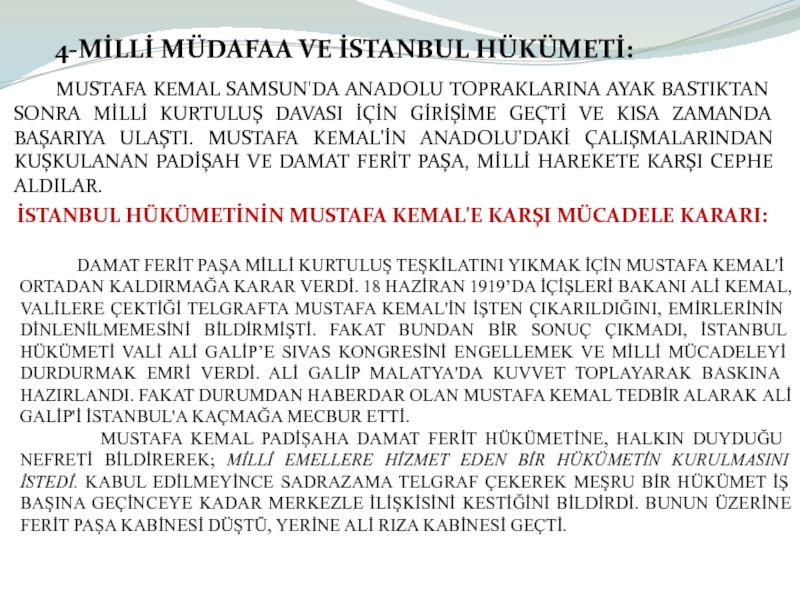 4-MİLLİ MÜDAFAA VE İSTANBUL HÜKÜMETİ:

MUSTAFA KEMAL SAMSUN'DA ANADOLU TOPRAKLARINA AYAK BASTIKTAN SONRA MİLLİ KURTULUŞ DAVASI İÇİN GİRİŞİME GEÇTİ VE KISA ZAMANDA BAŞARIYA ULAŞTI. MUSTAFA KEMAL'İN ANADOLU'DAKİ ÇALIŞMALARINDAN KUŞKULANAN PADİŞAH VE DAMAT FERİT PAŞA, MİLLİ HAREKETE KARŞI CEPHE ALDILAR.

İSTANBUL HÜKÜMETİNİN MUSTAFA KEMAL'E KARŞI MÜCADELE KARARI:

DAMAT FERİT PAŞA MİLLİ KURTULUŞ TEŞKİLATINI YIKMAK İÇİN MUSTAFA KEMAL'İ ORTADAN KALDIRMAĞA KARAR VERDİ. 18 HAZİRAN 1919'DA İÇİŞLERİ BAKANI ALİ KEMAL, VALİLERE ÇEKTİĞİ TELGRAFTA MUSTAFA KEMAL'İN İŞTEN ÇIKARILDIĞINI, EMİRLERİNİN DİNLENİLMEMESİNİ BİLDİRMİŞTİ. FAKAT BUNDAN BİR SONUÇ ÇIKMADI, İSTANBUL HÜKÜMETİ VALİ ALİ GALİP'E SIVAS KONGRESİNİ ENGELLEMEK VE MİLLİ MÜCADELEYİ DURDURMAK EMRİ VERDİ. ALİ GALİP MALATYA'DA KUVVET TOPLAYARAK BASKINA HAZIRLANDI. FAKAT DURUMDAN HABERDAR OLAN MUSTAFA KEMAL TEDBİR ALARAK ALİ GALİP'İ İSTANBUL'A KAÇMAĞA MECBUR ETTİ.

MUSTAFA KEMAL PADİŞAHA DAMAT FERİT HÜKÜMETİNE, HALKIN DUYDUĞU NEFRETİ BİLDİREREK; MİLLİ EMELLERE HİZMET EDEN BİR HÜKÜMETİN KURULMASINI İSTEDİ. KABUL EDİLMEYİNCE SADRAZAMA TELGRAF ÇEKEREK MEŞRU BİR HÜKÜMET İŞ BAŞINA GEÇİNCEYE KADAR MERKEZLE İLİŞKİSİNİ KESTİĞİNİ BİLDİRDİ. BUNUN ÜZERİNE FERİT PAŞA KABİNESİ DÜŞTÜ, YERİNE ALİ RIZA KABİNESİ GEÇTİ.